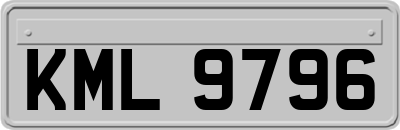 KML 9796